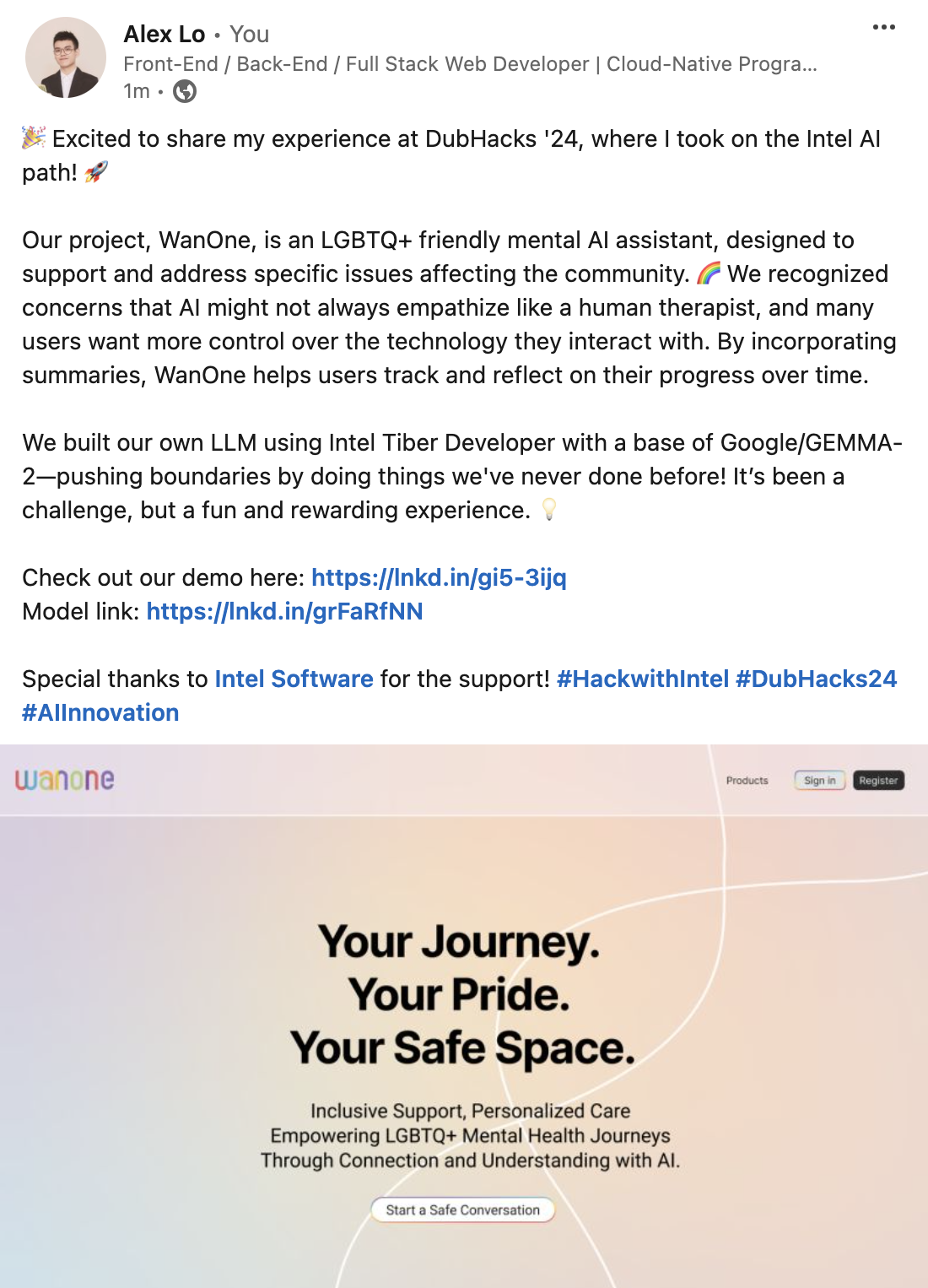 Alex Lo • You
Front-End / Back-End / Full Stack Web Developer | Cloud-Native Progra...
1m •

🎉 Excited to share my experience at DubHacks '24, where I took on the Intel AI path! 🚀

Our project, WanOne, is an LGBTQ+ friendly mental AI assistant, designed to support and address specific issues affecting the community. 🌈 We recognized concerns that AI might not always empathize like a human therapist, and many users want more control over the technology they interact with. By incorporating summaries, WanOne helps users track and reflect on their progress over time.

We built our own LLM using Intel Tiber Developer with a base of Google/GEMMA-2—pushing boundaries by doing things we've never done before! It's been a challenge, but a fun and rewarding experience. 💡

Check out our demo here: https://lnkd.in/gi5-3ijq
Model link: https://lnkd.in/grFaRfNN

Special thanks to Intel Software for the support! #HackwithIntel #DubHacks24 #AIInnovation

wanone
Products Sign in Register

Your Journey.
Your Pride.
Your Safe Space.

Inclusive Support, Personalized Care
Empowering LGBTQ+ Mental Health Journeys
Through Connection and Understanding with AI.

Start a Safe Conversation